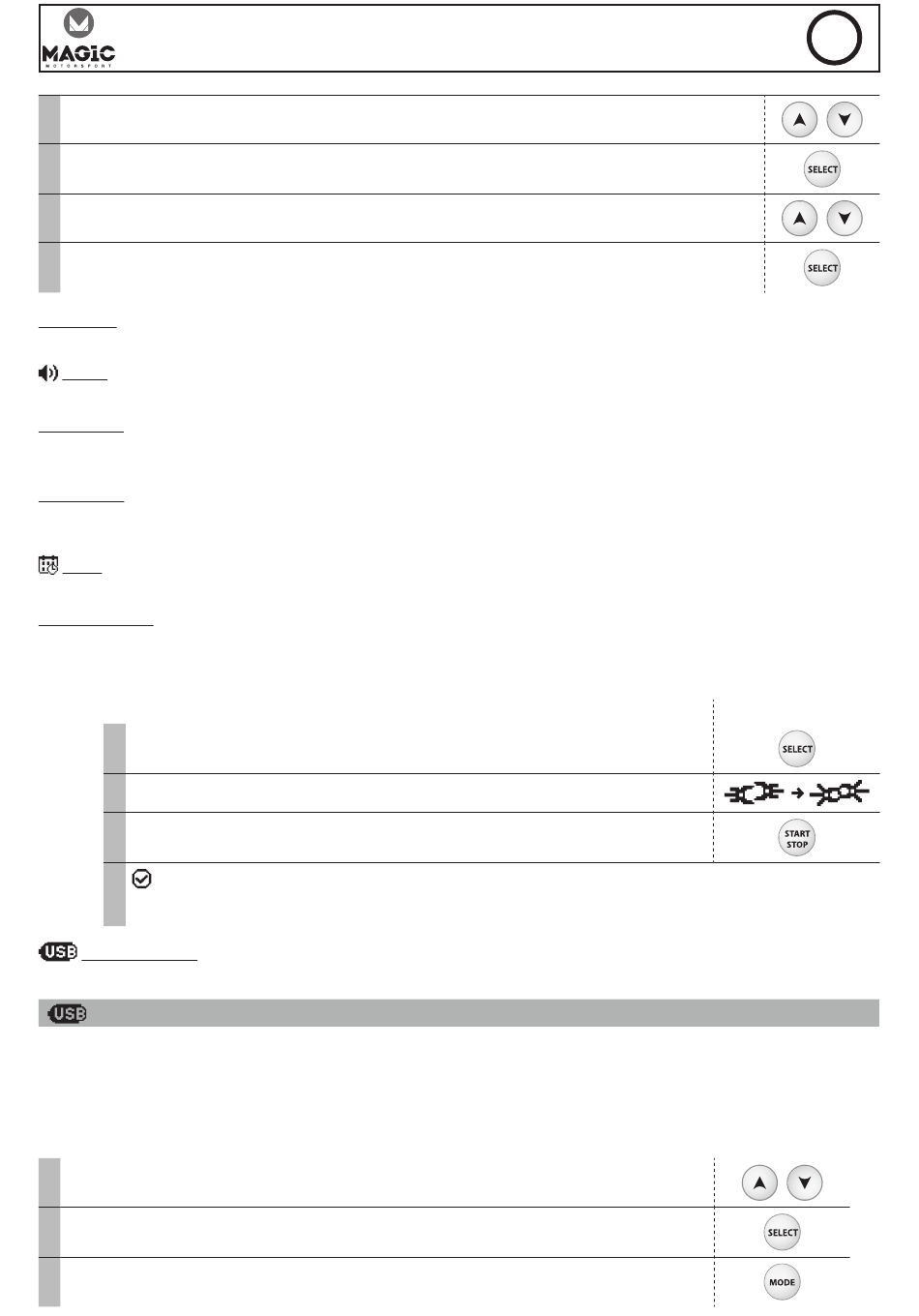 MAGIC
MOTORSPORT

SELECT

SELECT

SELECT

START STOP

USB

USB

SELECT

MODE